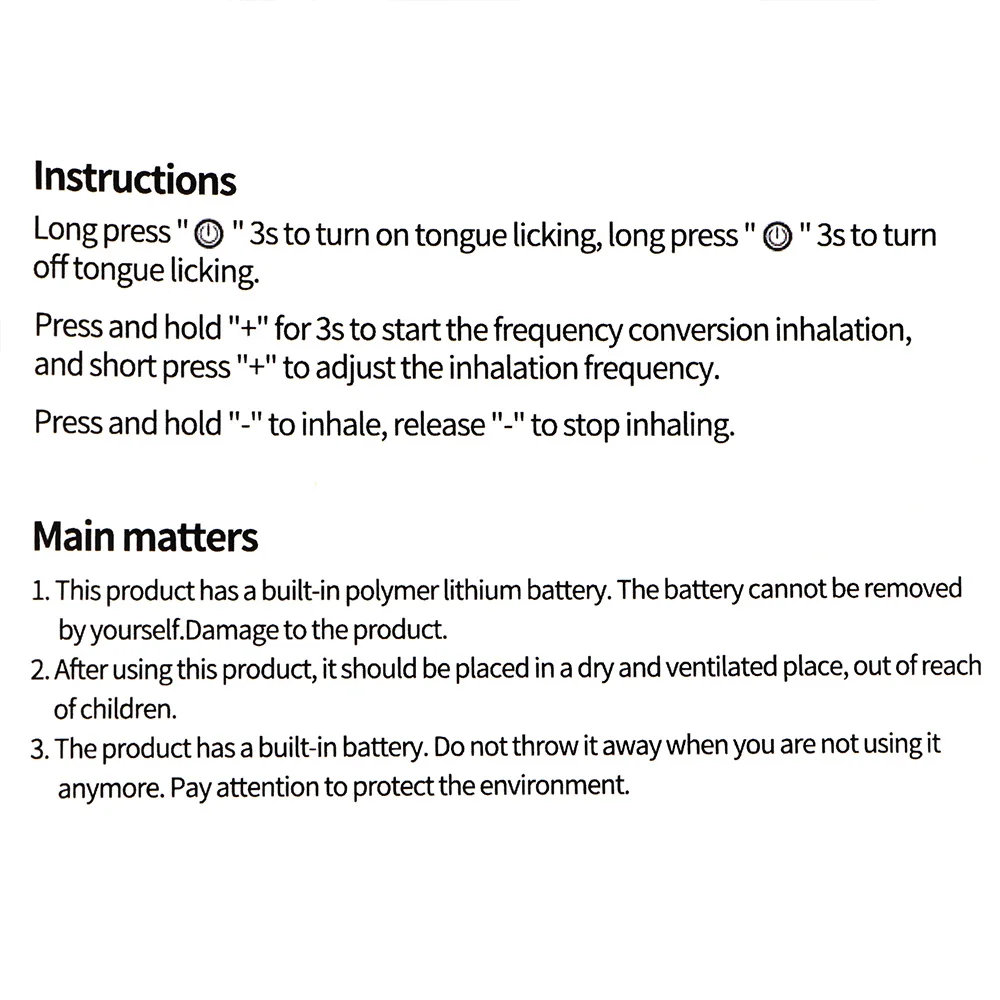 Instructions

Long press " ⏻ " 3s to turn on tongue licking, long press " ⏻ " 3s to turn off tongue licking.

Press and hold "+" for 3s to start the frequency conversion inhalation, and short press "+" to adjust the inhalation frequency.

Press and hold "-" to inhale, release "-" to stop inhaling.

Main matters

1. This product has a built-in polymer lithium battery. The battery cannot be removed by yourself.Damage to the product.
2. After using this product, it should be placed in a dry and ventilated place, out of reach of children.
3. The product has a built-in battery. Do not throw it away when you are not using it anymore. Pay attention to protect the environment.